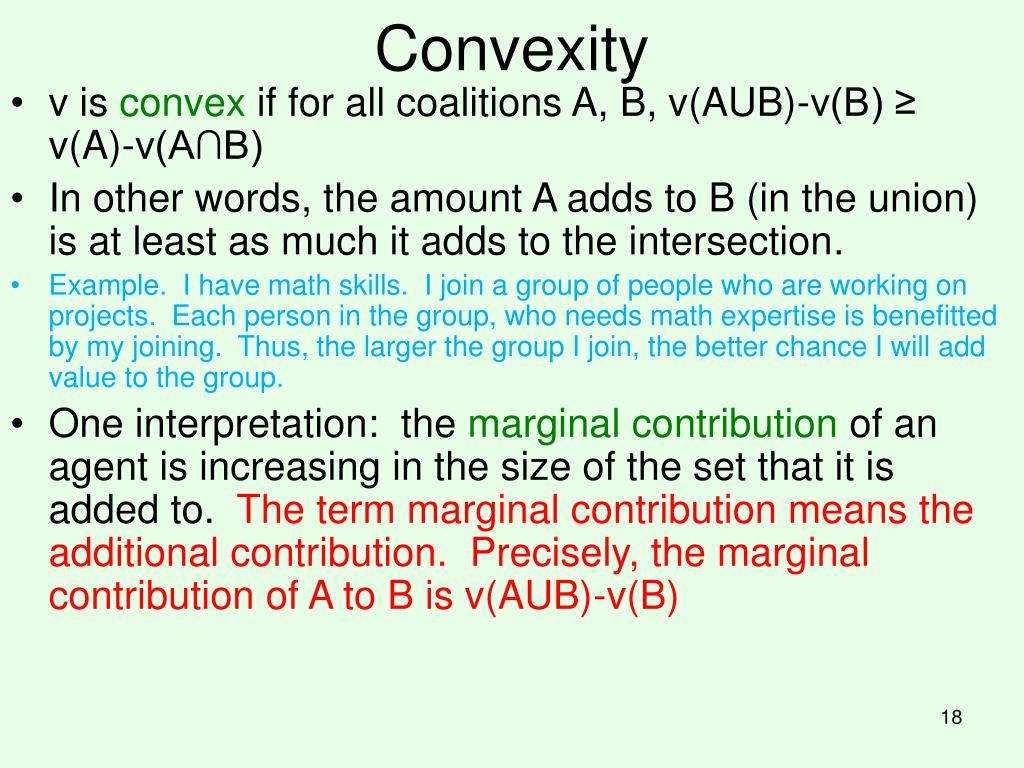 Convexity

• v is convex if for all coalitions A, B, v(AUB)-v(B) ≥ v(A)-v(A∩B)

• In other words, the amount A adds to B (in the union) is at least as much it adds to the intersection.

• Example. I have math skills. I join a group of people who are working on projects. Each person in the group, who needs math expertise is benefitted by my joining. Thus, the larger the group I join, the better chance I will add value to the group.

• One interpretation: the marginal contribution of an agent is increasing in the size of the set that it is added to. The term marginal contribution means the additional contribution. Precisely, the marginal contribution of A to B is v(AUB)-v(B)

18